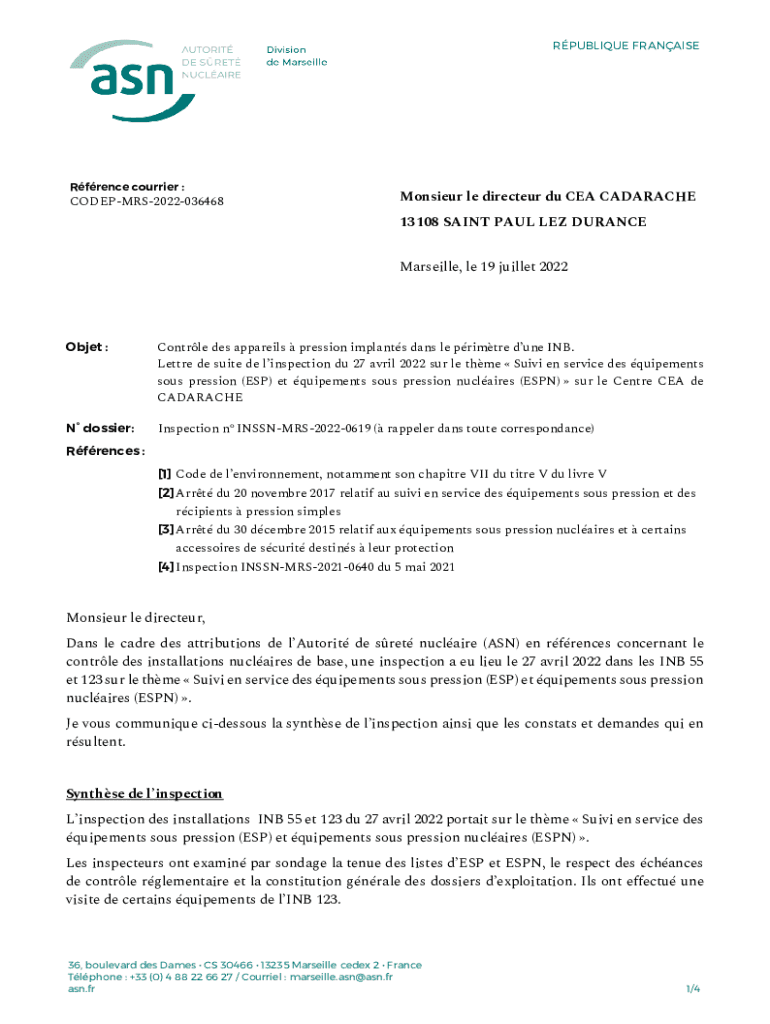 asn AUTORITÉ DE SÛRETÉ NUCLÉAIRE

Division de Marseille

RÉPUBLIQUE FRANÇAISE

Référence courrier :
CODEP-MRS-2022-036468

Monsieur le directeur du CEA CADARACHE
13108 SAINT PAUL LEZ DURANCE

Marseille, le 19 juillet 2022

Objet : Contrôle des appareils à pression implantés dans le périmètre d'une INB.
Lettre de suite de l'inspection du 27 avril 2022 sur le thème « Suivi en service des équipements sous pression (ESP) et équipements sous pression nucléaires (ESPN) » sur le Centre CEA de CADARACHE

N° dossier: Inspection n° INSSN-MRS-2022-0619 (à rappeler dans toute correspondance)

Références :
[1] Code de l'environnement, notamment son chapitre VII du titre V du livre V
[2] Arrêté du 20 novembre 2017 relatif au suivi en service des équipements sous pression et des récipients à pression simples
[3] Arrêté du 30 décembre 2015 relatif aux équipements sous pression nucléaires et à certains accessoires de sécurité destinés à leur protection
[4] Inspection INSSN-MRS-2021-0640 du 5 mai 2021

Monsieur le directeur,

Dans le cadre des attributions de l'Autorité de sûreté nucléaire (ASN) en références concernant le contrôle des installations nucléaires de base, une inspection a eu lieu le 27 avril 2022 dans les INB 55 et 123 sur le thème « Suivi en service des équipements sous pression (ESP) et équipements sous pression nucléaires (ESPN) ».

Je vous communique ci-dessous la synthèse de l'inspection ainsi que les constats et demandes qui en résultent.

Synthèse de l'inspection

L'inspection des installations INB 55 et 123 du 27 avril 2022 portait sur le thème « Suivi en service des équipements sous pression (ESP) et équipements sous pression nucléaires (ESPN) ».

Les inspecteurs ont examiné par sondage la tenue des listes d'ESP et ESPN, le respect des échéances de contrôle réglementaire et la constitution générale des dossiers d'exploitation. Ils ont effectué une visite de certains équipements de l'INB 123.

36, boulevard des Dames • CS 30466 • 13235 Marseille cedex 2 • France
Téléphone : +33 (0) 4 88 22 66 27 / Courriel : marseille.asn@asn.fr
asn.fr

1/4